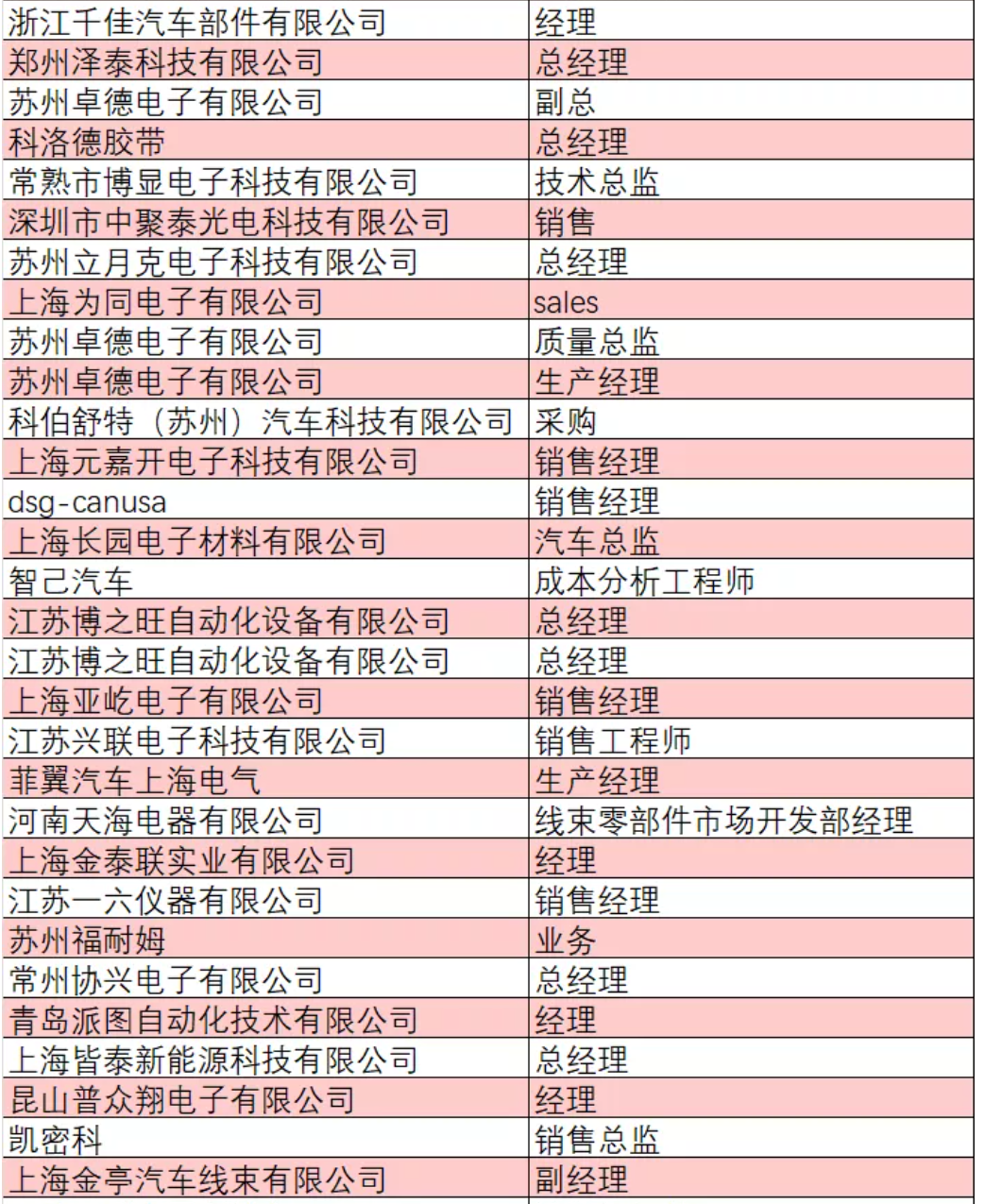 | 浙江千佳汽车部件有限公司 | 经理 |
|---|---|
| 郑州泽泰科技有限公司 | 总经理 |
| 苏州卓德电子有限公司 | 副总 |
| 科洛德胶带 | 总经理 |
| 常熟市博显电子科技有限公司 | 技术总监 |
| 深圳市中聚泰光电科技有限公司 | 销售 |
| 苏州立月克电子科技有限公司 | 总经理 |
| 上海为同电子有限公司 | sales |
| 苏州卓德电子有限公司 | 质量总监 |
| 苏州卓德电子有限公司 | 生产经理 |
| 科伯舒特（苏州）汽车科技有限公司 | 采购 |
| 上海元嘉开电子科技有限公司 | 销售经理 |
| dsg-canusa | 销售经理 |
| 上海长园电子材料有限公司 | 汽车总监 |
| 智己汽车 | 成本分析工程师 |
| 江苏博之旺自动化设备有限公司 | 总经理 |
| 江苏博之旺自动化设备有限公司 | 总经理 |
| 上海亚屹电子有限公司 | 销售经理 |
| 江苏兴联电子科技有限公司 | 销售工程师 |
| 菲翼汽车上海电气 | 生产经理 |
| 河南天海电器有限公司 | 线束零部件市场开发部经理 |
| 上海金泰联实业有限公司 | 经理 |
| 江苏一六仪器有限公司 | 销售经理 |
| 苏州福耐姆 | 业务 |
| 常州协兴电子有限公司 | 总经理 |
| 青岛派图自动化技术有限公司 | 经理 |
| 上海皆泰新能源科技有限公司 | 总经理 |
| 昆山普众翔电子有限公司 | 经理 |
| 凯密科 | 销售总监 |
| 上海金亭汽车线束有限公司 | 副经理 |